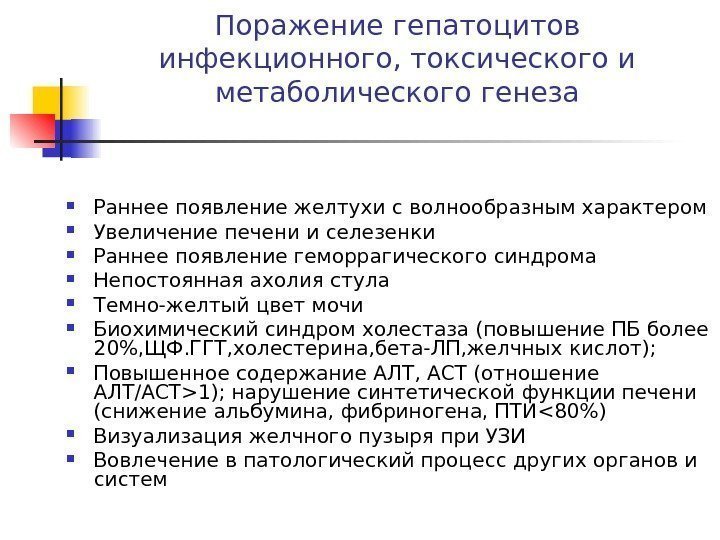 Поражение гепатоцитов инфекционного, токсического и метаболического генеза

- Раннее появление желтухи с волнообразным характером
- Увеличение печени и селезенки
- Раннее появление геморрагического синдрома
- Непостоянная ахолия стула
- Темно-желтый цвет мочи
- Биохимический синдром холестаза (повышение ПБ более 20%,ЩФ.ГГТ,холестерина,бета-ЛП,желчных кислот);
- Повышенное содержание АЛТ, АСТ (отношение АЛТ/АСТ>1); нарушение синтетической функции печени (снижение альбумина, фибриногена, ПТИ<80%)
- Визуализация желчного пузыря при УЗИ
- Вовлечение в патологический процесс других органов и систем